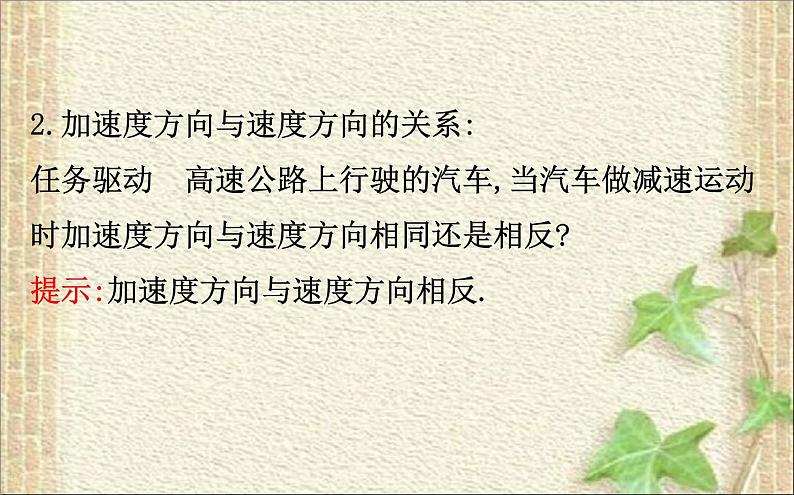 2.加速度方向与速度方向的关系:

任务驱动　高速公路上行驶的汽车,当汽车做减速运动时加速度方向与速度方向相同还是相反?

提示:加速度方向与速度方向相反.